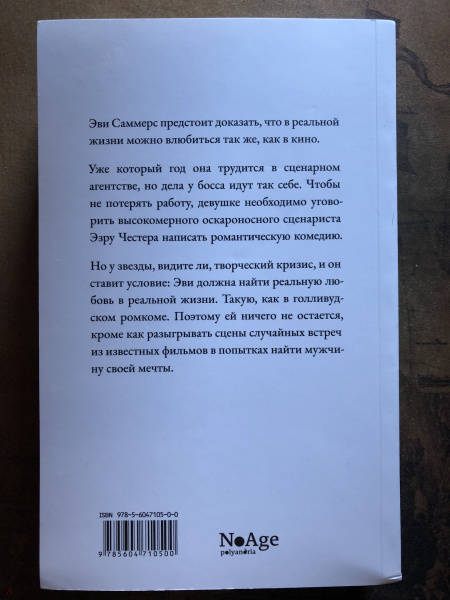 Эви Саммерс предстоит доказать, что в реальной жизни можно влюбиться так же, как в кино.

Уже который год она трудится в сценарном агентстве, но дела у босса идут так себе. Чтобы не потерять работу, девушке необходимо уговорить высокомерного оскароносного сценариста Эзру Честера написать романтическую комедию.

Но у звезды, видите ли, творческий кризис, и он ставит условие: Эви должна найти реальную любовь в реальной жизни. Такую, как в голливудском ромкоме. Поэтому ей ничего не остается, кроме как разыгрывать сцены случайных встреч из известных фильмов в попытках найти мужчину своей мечты.

ISBN 978-5-6047105-0-0

9 785604 710500

NoAge
polyandria